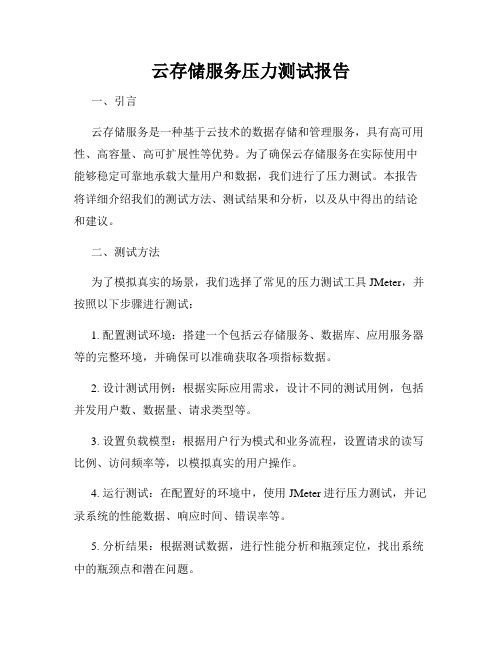 云存储服务压力测试报告

一、引言

云存储服务是一种基于云技术的数据存储和管理服务，具有高可用性、高容量、高可扩展性等优势。为了确保云存储服务在实际使用中能够稳定可靠地承载大量用户和数据，我们进行了压力测试。本报告将详细介绍我们的测试方法、测试结果和分析，以及从中得出的结论和建议。

二、测试方法

为了模拟真实的场景，我们选择了常见的压力测试工具 JMeter，并按照以下步骤进行测试：

1. 配置测试环境：搭建一个包括云存储服务、数据库、应用服务器等的完整环境，并确保可以准确获取各项指标数据。

2. 设计测试用例：根据实际应用需求，设计不同的测试用例，包括并发用户数、数据量、请求类型等。

3. 设置负载模型：根据用户行为模式和业务流程，设置请求的读写比例、访问频率等，以模拟真实的用户操作。

4. 运行测试：在配置好的环境中，使用 JMeter 进行压力测试，并记录系统的性能数据、响应时间、错误率等。

5. 分析结果：根据测试数据，进行性能分析和瓶颈定位，找出系统中的瓶颈点和潜在问题。